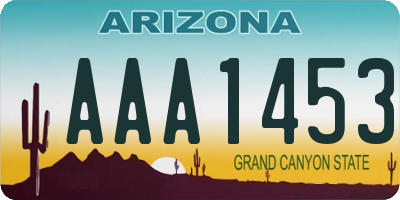 ARIZONA

AAA1453

GRAND CANYON STATE